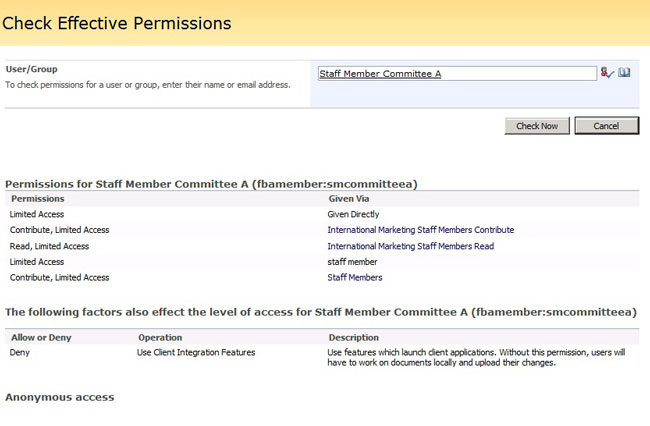 Check Effective Permissions

User/Group
To check permissions for a user or group, enter their name or email address.

Staff Member Committee A

Check Now Cancel

Permissions for Staff Member Committee A (fbamember:smcommitteea)

| Permissions | Given Via |
|---|---|
| Limited Access | Given Directly |
| Contribute, Limited Access | International Marketing Staff Members Contribute |
| Read, Limited Access | International Marketing Staff Members Read |
| Limited Access | staff member |
| Contribute, Limited Access | Staff Members |

The following factors also effect the level of access for Staff Member Committee A (fbamember:smcommitteea)

| Allow or Deny | Operation | Description |
|---|---|---|
| Deny | Use Client Integration Features | Use features which launch client applications. Without this permission, users will have to work on documents locally and upload their changes. |

Anonymous access